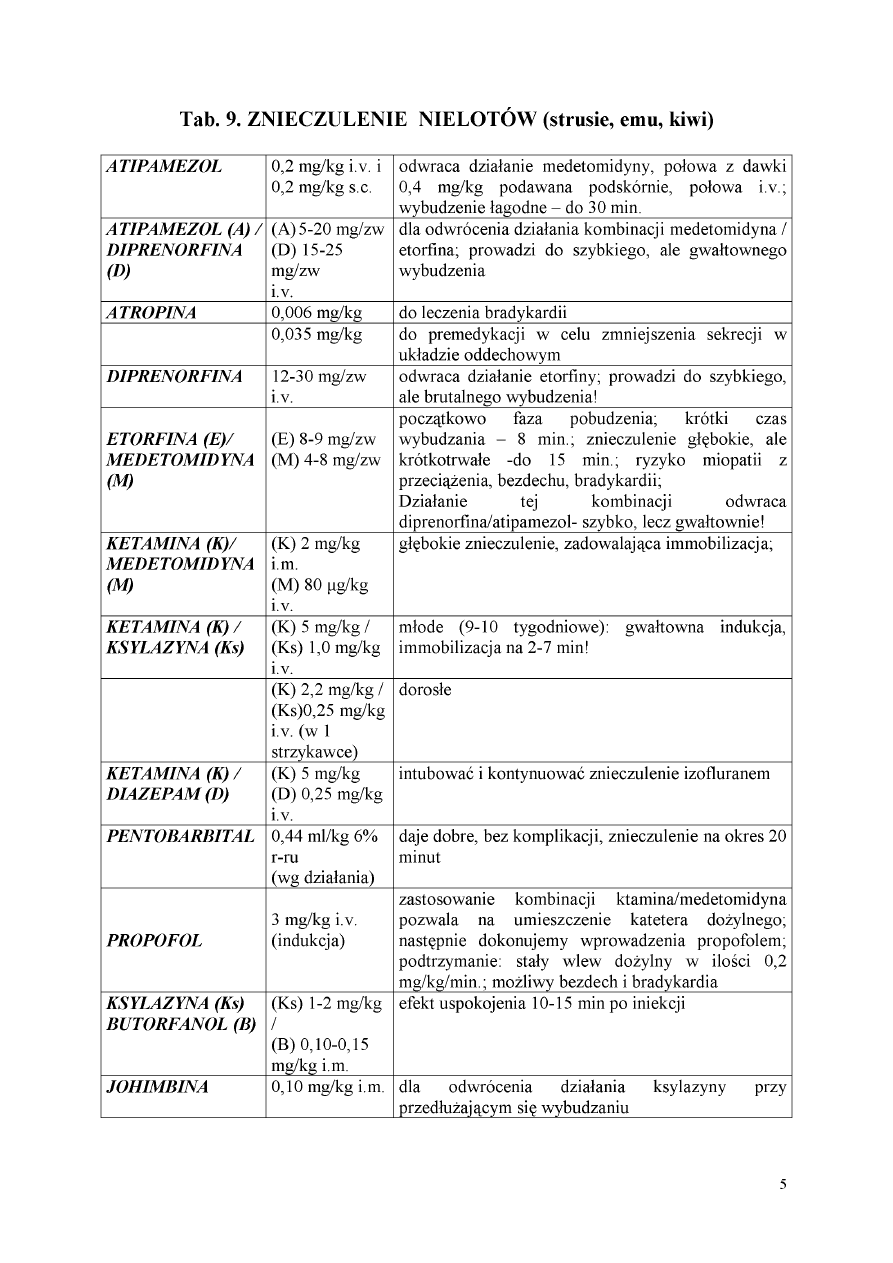 Tab. 9. ZNIECZULENIE NIELOTÓW (strusie, emu, kiwi)

| | | |
|---|---|---|
| ATIPAMEZOL | 0,2 mg/kg i.v. i 0,2 mg/kg s.c. | odwraca działanie medetomidyny, połowa z dawki 0,4 mg/kg podawana podskórnie, połowa i.v.; wybudzenie łagodne – do 30 min. |
| ATIPAMEZOL (A) / DIPRENORFINA (D) | (A) 5-20 mg/zw (D) 15-25 mg/zw i.v. | dla odwrócenia działania kombinacji medetomidyna / etorfina; prowadzi do szybkiego, ale gwałtownego wybudzenia |
| ATROPINA | 0,006 mg/kg | do leczenia bradykardii |
| | 0,035 mg/kg | do premedykacji w celu zmniejszenia sekrecji w układzie oddechowym |
| DIPRENORFINA | 12-30 mg/zw i.v. | odwraca działanie etorfiny; prowadzi do szybkiego, ale brutalnego wybudzenia! |
| ETORFINA (E)/ MEDETOMIDYNA (M) | (E) 8-9 mg/zw (M) 4-8 mg/zw | początkowo faza pobudzenia; krótki czas wybudzania – 8 min.; znieczulenie głębokie, ale krótkotrwałe -do 15 min.; ryzyko miopatii z przeciążenia, bezdechu, bradykardii; Działanie tej kombinacji odwraca diprenorfina/atipamezol- szybko, lecz gwałtownie! |
| KETAMINA (K)/ MEDETOMIDYNA (M) | (K) 2 mg/kg i.m. (M) 80 µg/kg i.v. | głębokie znieczulenie, zadowalająca immobilizacja; |
| KETAMINA (K) / KSYLAZYNA (Ks) | (K) 5 mg/kg / (Ks) 1,0 mg/kg i.v. | młode (9-10 tygodniowe): gwałtowna indukcja, immobilizacja na 2-7 min! |
| | (K) 2,2 mg/kg / (Ks)0,25 mg/kg i.v. (w 1 strzykawce) | dorosłe |
| KETAMINA (K) / DIAZEPAM (D) | (K) 5 mg/kg (D) 0,25 mg/kg i.v. | intubować i kontynuować znieczulenie izofluranem |
| PENTOBARBITAL | 0,44 ml/kg 6% r-ru (wg działania) | daje dobre, bez komplikacji, znieczulenie na okres 20 minut |
| PROPOFOL | 3 mg/kg i.v. (indukcja) | zastosowanie kombinacji ktamina/medetomidyna pozwala na umieszczenie katetera dożylnego; następnie dokonujemy wprowadzenia propofolem; podtrzymanie: stały wlew dożylny w ilości 0,2 mg/kg/min.; możliwy bezdech i bradykardia |
| KSYLAZYNA (Ks) BUTORFANOL (B) | (Ks) 1-2 mg/kg / (B) 0,10-0,15 mg/kg i.m. | efekt uspokojenia 10-15 min po iniekcji |
| JOHIMBINA | 0,10 mg/kg i.m. | dla odwrócenia działania ksylazyny przy przedłużającym się wybudzaniu |

5